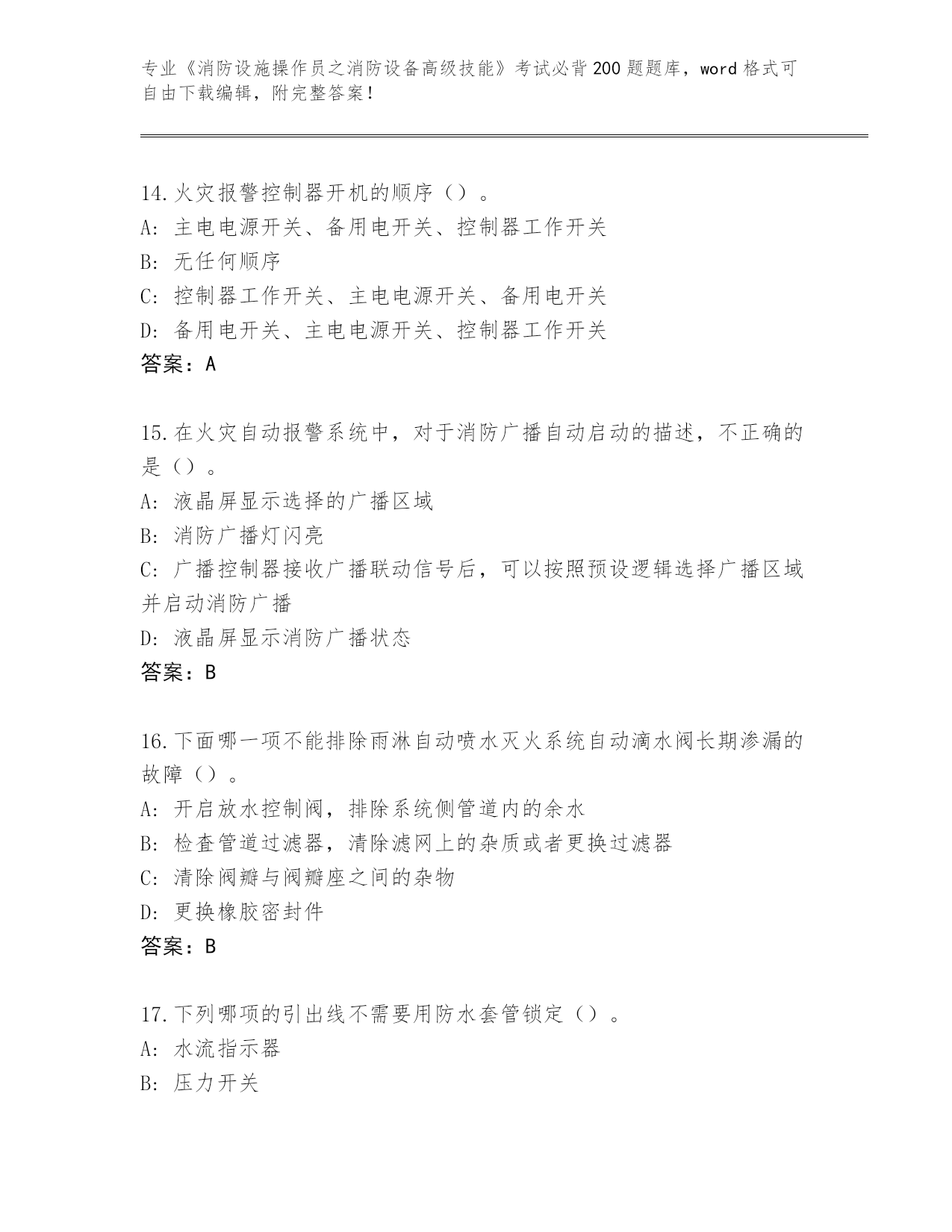 专业《消防设施操作员之消防设备高级技能》考试必背200题题库，word格式可自由下载编辑，附完整答案！

14.火灾报警控制器开机的顺序（）。
A: 主电电源开关、备用电开关、控制器工作开关
B: 无任何顺序
C: 控制器工作开关、主电电源开关、备用电开关
D: 备用电开关、主电电源开关、控制器工作开关
答案：A

15.在火灾自动报警系统中，对于消防广播自动启动的描述，不正确的是（）。
A: 液晶屏显示选择的广播区域
B: 消防广播灯闪亮
C: 广播控制器接收广播联动信号后，可以按照预设逻辑选择广播区域并启动消防广播
D: 液晶屏显示消防广播状态
答案：B

16.下面哪一项不能排除雨淋自动喷水灭火系统自动滴水阀长期渗漏的故障（）。
A: 开启放水控制阀，排除系统侧管道内的余水
B: 检查管道过滤器，清除滤网上的杂质或者更换过滤器
C: 清除阀瓣与阀瓣座之间的杂物
D: 更换橡胶密封件
答案：B

17.下列哪项的引出线不需要用防水套管锁定（）。
A: 水流指示器
B: 压力开关